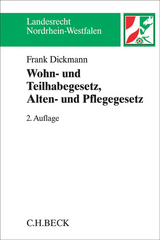 Landesrecht
Nordrhein-Westfalen

Frank Dickmann

Wohn- und Teilhabegesetz, Alten- und Pflegegesetz

2. Auflage

C.H.BECK